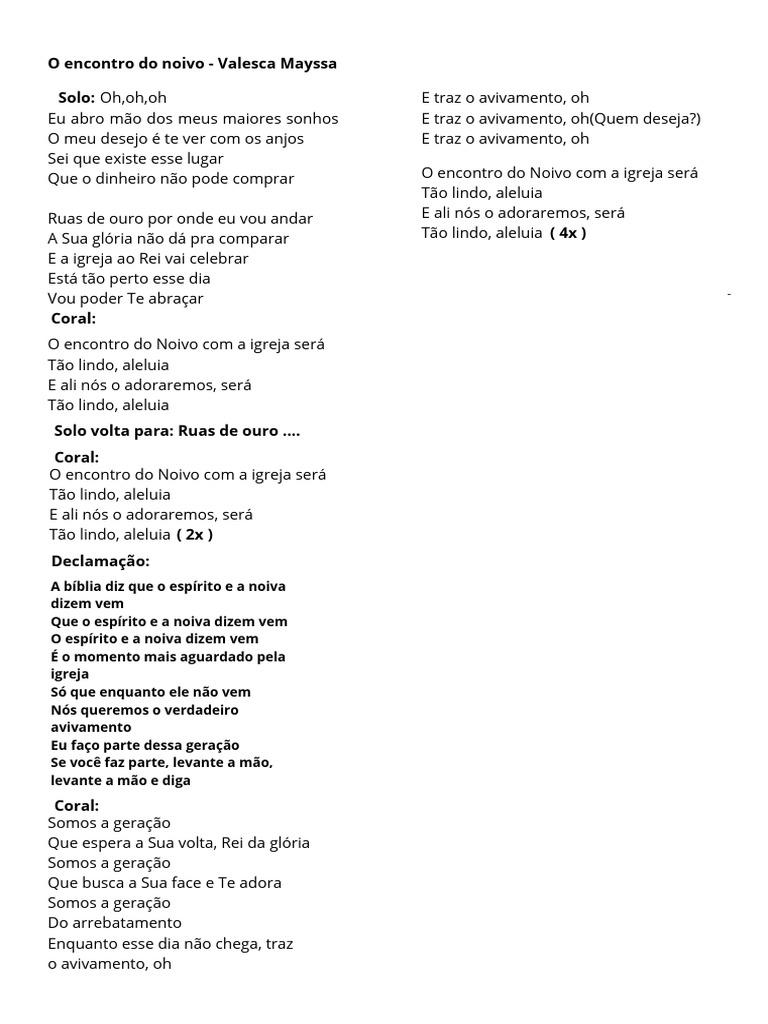 O encontro do noivo - Valesca Mayssa

Solo: Oh,oh,oh
Eu abro mão dos meus maiores sonhos
O meu desejo é te ver com os anjos
Sei que existe esse lugar
Que o dinheiro não pode comprar

Ruas de ouro por onde eu vou andar
A Sua glória não dá pra comparar
E a igreja ao Rei vai celebrar
Está tão perto esse dia
Vou poder Te abraçar

Coral:
O encontro do Noivo com a igreja será
Tão lindo, aleluia
E ali nós o adoraremos, será
Tão lindo, aleluia

Solo volta para: Ruas de ouro ....

Coral:
O encontro do Noivo com a igreja será
Tão lindo, aleluia
E ali nós o adoraremos, será
Tão lindo, aleluia ( 2x )

Declamação:
A bíblia diz que o espírito e a noiva dizem vem
Que o espírito e a noiva dizem vem
O espírito e a noiva dizem vem
É o momento mais aguardado pela igreja
Só que enquanto ele não vem
Nós queremos o verdadeiro avivamento
Eu faço parte dessa geração
Se você faz parte, levante a mão, levante a mão e diga

Coral:
Somos a geração
Que espera a Sua volta, Rei da glória
Somos a geração
Que busca a Sua face e Te adora
Somos a geração
Do arrebatamento
Enquanto esse dia não chega, traz o avivamento, oh

E traz o avivamento, oh
E traz o avivamento, oh(Quem deseja?)
E traz o avivamento, oh

O encontro do Noivo com a igreja será
Tão lindo, aleluia
E ali nós o adoraremos, será
Tão lindo, aleluia ( 4x )